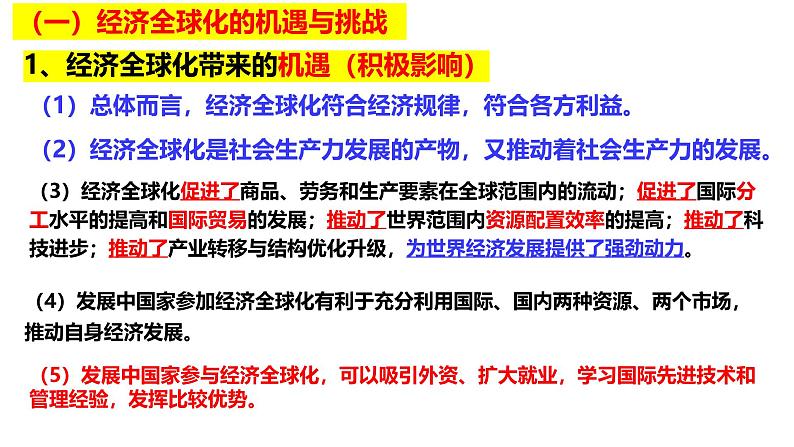 （一）经济全球化的机遇与挑战

1、经济全球化带来的机遇（积极影响）

（1）总体而言，经济全球化符合经济规律，符合各方利益。

（2）经济全球化是社会生产力发展的产物，又推动着社会生产力的发展。

（3）经济全球化促进了商品、劳务和生产要素在全球范围内的流动；促进了国际分工水平的提高和国际贸易的发展；推动了世界范围内资源配置效率的提高；推动了科技进步；推动了产业转移与结构优化升级，为世界经济发展提供了强劲动力。

（4）发展中国家参加经济全球化有利于充分利用国际、国内两种资源、两个市场，推动自身经济发展。

（5）发展中国家参与经济全球化，可以吸引外资、扩大就业，学习国际先进技术和管理经验，发挥比较优势。